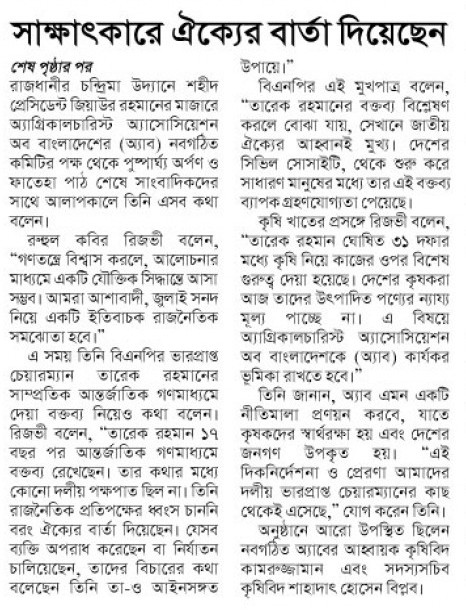 সাক্ষাৎকারে ঐক্যের বার্তা দিয়েছেন

শেষ পৃষ্ঠার পর

রাজধানীর চন্দ্রিমা উদ্যানে শহীদ প্রেসিডেন্ট জিয়াউর রহমানের মাজারে অ্যাগ্রিকালচারিস্ট অ্যাসোসিয়েশন অব বাংলাদেশের (অ্যাব) নবগঠিত কমিটির পক্ষ থেকে পুষ্পার্ঘ্য অর্পণ ও ফাতেহা পাঠ শেষে সাংবাদিকদের সাথে আলাপকালে তিনি এসব কথা বলেন।

রুহুল কবির রিজভী বলেন, "গণতন্ত্রে বিশ্বাস করলে, আলোচনার মাধ্যমে একটি যৌক্তিক সিদ্ধান্তে আসা সম্ভব। আমরা আশাবাদী, জুলাই সনদ নিয়ে একটি ইতিবাচক রাজনৈতিক সমঝোতা হবে।"

এ সময় তিনি বিএনপির ভারপ্রাপ্ত চেয়ারম্যান তারেক রহমানের সাম্প্রতিক আন্তর্জাতিক গণমাধ্যমে দেয়া বক্তব্য নিয়েও কথা বলেন। রিজভী বলেন, "তারেক রহমান ১৭ বছর পর আন্তর্জাতিক গণমাধ্যমে বক্তব্য রেখেছেন। তার কথার মধ্যে কোনো দলীয় পক্ষপাত ছিল না। তিনি রাজনৈতিক প্রতিপক্ষের ধ্বংস চাননি বরং ঐক্যের বার্তা দিয়েছেন। যেসব ব্যক্তি অপরাধ করেছেন বা নির্যাতন চালিয়েছেন, তাদের বিচারের কথা বলেছেন তিনি তা-ও আইনসঙ্গত উপায়ে।"

বিএনপির এই মুখপাত্র বলেন, "তারেক রহমানের বক্তব্য বিশ্লেষণ করলে বোঝা যায়, সেখানে জাতীয় ঐক্যের আহ্বানই মুখ্য। দেশের সিভিল সোসাইটি, থেকে শুরু করে সাধারণ মানুষের মধ্যে তার এই বক্তব্য ব্যাপক গ্রহণযোগ্যতা পেয়েছে।

কৃষি খাতের প্রসঙ্গে রিজভী বলেন, "তারেক রহমান ঘোষিত ৩১ দফার মধ্যে কৃষি নিয়ে কাজের ওপর বিশেষ গুরুত্ব দেয়া হয়েছে। দেশের কৃষকরা আজ তাদের উৎপাদিত পণ্যের ন্যায্য মূল্য পাচ্ছে না। এ বিষয়ে অ্যাগ্রিকালচারিস্ট অ্যাসোসিয়েশন অব বাংলাদেশকে (অ্যাব) কার্যকর ভূমিকা রাখতে হবে।"

তিনি জানান, অ্যাব এমন একটি নীতিমালা প্রণয়ন করবে, যাতে কৃষকদের স্বার্থরক্ষা হয় এবং দেশের জনগণ উপকৃত হয়। "এই দিকনির্দেশনা ও প্রেরণা আমাদের দলীয় ভারপ্রাপ্ত চেয়ারম্যানের কাছ থেকেই এসেছে," যোগ করেন তিনি।

অনুষ্ঠানে আরো উপস্থিত ছিলেন নবগঠিত অ্যাবের আহ্বায়ক কৃষিবিদ কামরুজ্জামান এবং সদস্যসচিব কৃষিবিদ শাহাদাৎ হোসেন বিপ্লব।